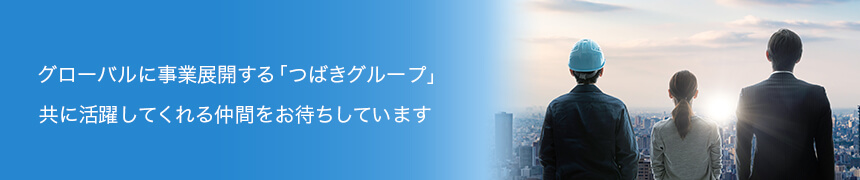 グローバルに事業展開する「つばきグループ」
共に活躍してくれる仲間をお待ちしています